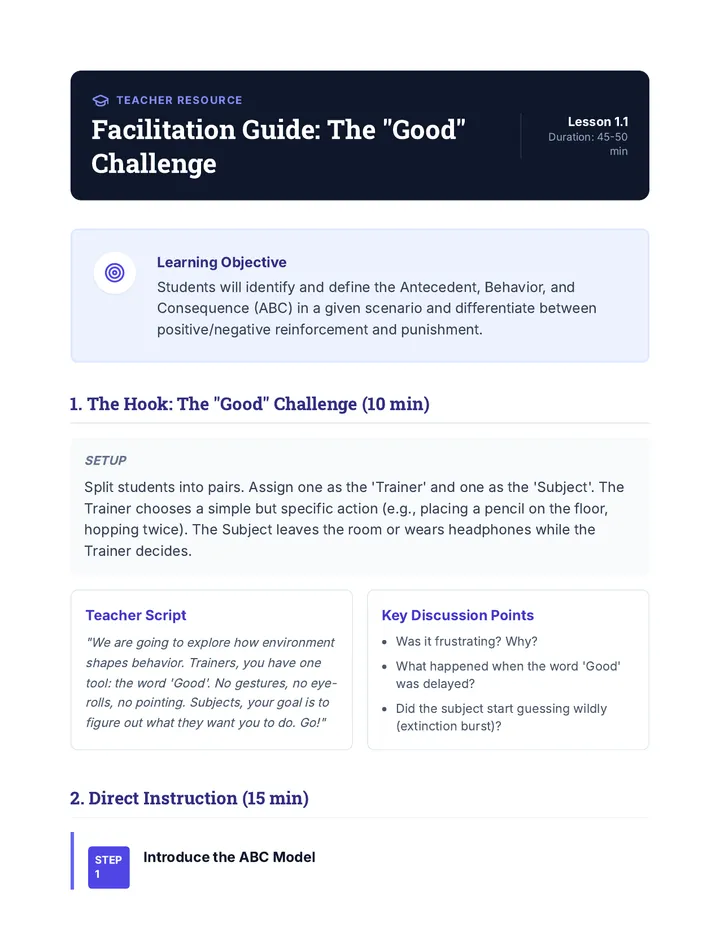 TEACHER RESOURCE

Facilitation Guide: The "Good" Challenge

Lesson 1.1
Duration: 45-50 min

Learning Objective

Students will identify and define the Antecedent, Behavior, and Consequence (ABC) in a given scenario and differentiate between positive/negative reinforcement and punishment.

1. The Hook: The "Good" Challenge (10 min)

SETUP

Split students into pairs. Assign one as the 'Trainer' and one as the 'Subject'. The Trainer chooses a simple but specific action (e.g., placing a pencil on the floor, hopping twice). The Subject leaves the room or wears headphones while the Trainer decides.

Teacher Script

"We are going to explore how environment shapes behavior. Trainers, you have one tool: the word 'Good'. No gestures, no eye-rolls, no pointing. Subjects, your goal is to figure out what they want you to do. Go!"

Key Discussion Points

• Was it frustrating? Why?
• What happened when the word 'Good' was delayed?
• Did the subject start guessing wildly (extinction burst)?

2. Direct Instruction (15 min)

STEP 1

Introduce the ABC Model